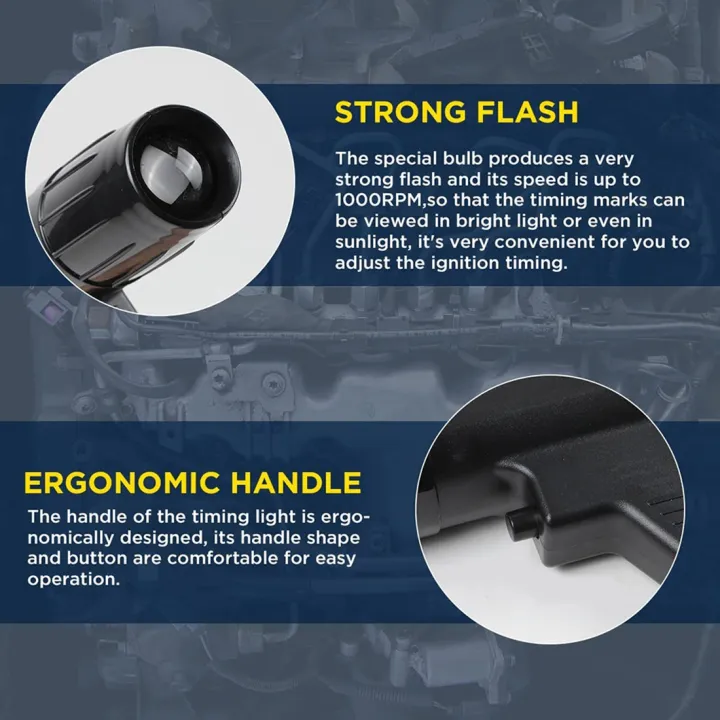 STRONG FLASH

The special bulb produces a very strong flash and its speed is up to 1000RPM,so that the timing marks can be viewed in bright light or even in sunlight, it's very convenient for you to adjust the ignition timing.

ERGONOMIC HANDLE

The handle of the timing light is ergonomically designed, its handle shape and button are comfortable for easy operation.